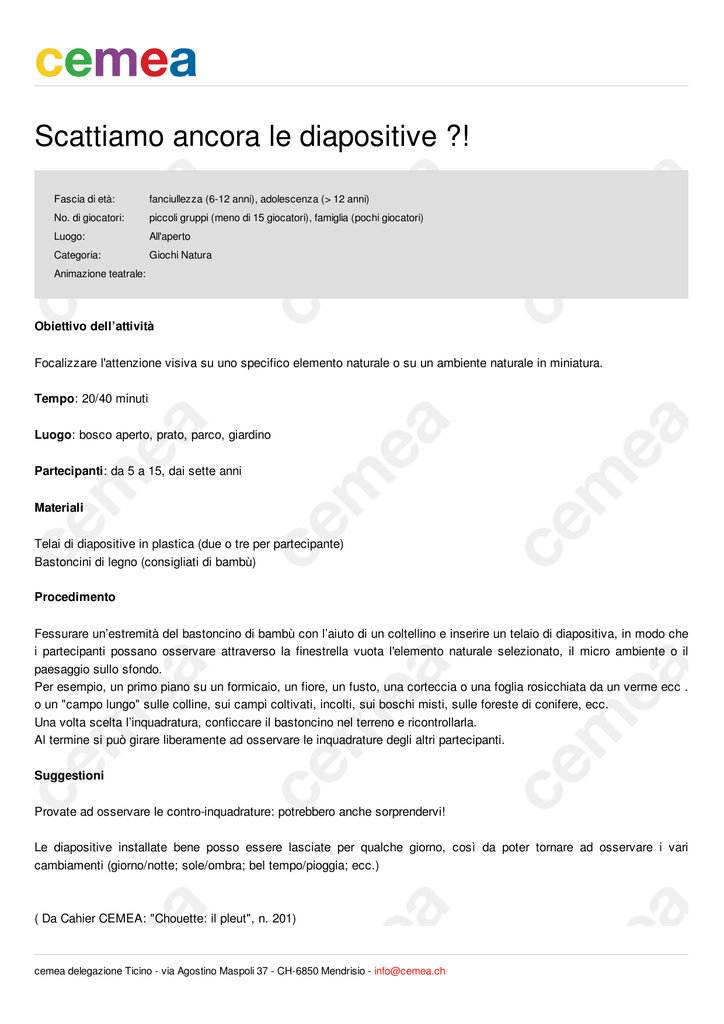 cemea

Scattiamo ancora le diapositive ?!

Fascia di età: fanciullezza (6-12 anni), adolescenza (> 12 anni)
No. di giocatori: piccoli gruppi (meno di 15 giocatori), famiglia (pochi giocatori)
Luogo: All'aperto
Categoria: Giochi Natura
Animazione teatrale:

Obiettivo dell'attività

Focalizzare l'attenzione visiva su uno specifico elemento naturale o su un ambiente naturale in miniatura.

Tempo: 20/40 minuti

Luogo: bosco aperto, prato, parco, giardino

Partecipanti: da 5 a 15, dai sette anni

Materiali

Telai di diapositive in plastica (due o tre per partecipante)
Bastoncini di legno (consigliati di bambù)

Procedimento

Fessurare un'estremità del bastoncino di bambù con l'aiuto di un coltellino e inserire un telaio di diapositiva, in modo che i partecipanti possano osservare attraverso la finestrella vuota l'elemento naturale selezionato, il micro ambiente o il paesaggio sullo sfondo.
Per esempio, un primo piano su un formicaio, un fiore, un fusto, una corteccia o una foglia rosicchiata da un verme ecc . o un "campo lungo" sulle colline, sui campi coltivati, incolti, sui boschi misti, sulle foreste di conifere, ecc.
Una volta scelta l'inquadratura, conficcare il bastoncino nel terreno e ricontrollarla.
Al termine si può girare liberamente ad osservare le inquadrature degli altri partecipanti.

Suggestioni

Provate ad osservare le contro-inquadrature: potrebbero anche sorprendervi!

Le diapositive installate bene posso essere lasciate per qualche giorno, così da poter tornare ad osservare i vari cambiamenti (giorno/notte; sole/ombra; bel tempo/pioggia; ecc.)

( Da Cahier CEMEA: "Chouette: il pleut", n. 201)

cemea delegazione Ticino - via Agostino Maspoli 37 - CH-6850 Mendrisio - info@cemea.ch

cemea